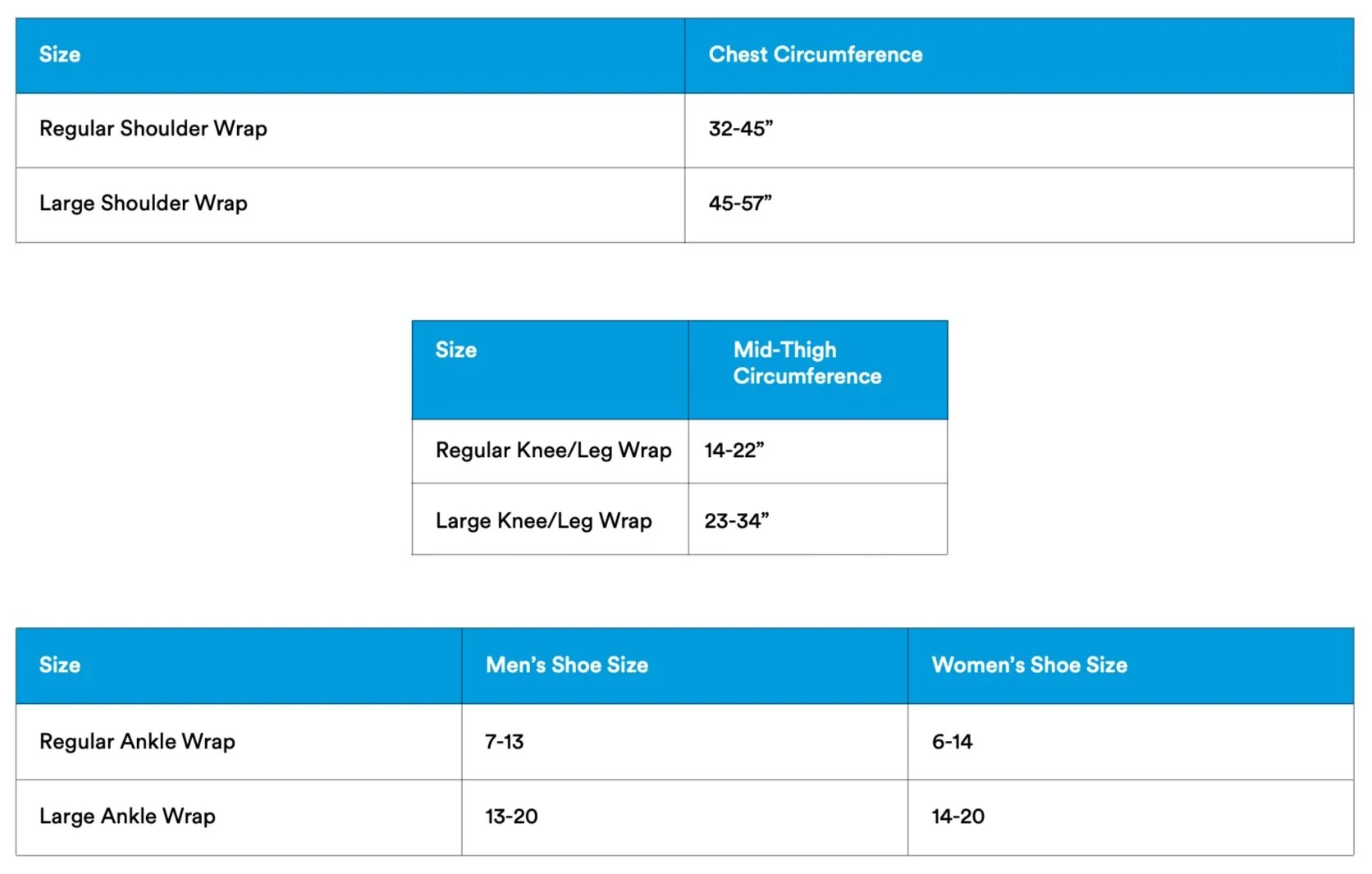 | Size | Chest Circumference |
|---|---|
| Regular Shoulder Wrap | 32-45" |
| Large Shoulder Wrap | 45-57" |

| Size | Mid-Thigh Circumference |
|---|---|
| Regular Knee/Leg Wrap | 14-22" |
| Large Knee/Leg Wrap | 23-34" |

| Size | Men's Shoe Size | Women's Shoe Size |
|---|---|---|
| Regular Ankle Wrap | 7-13 | 6-14 |
| Large Ankle Wrap | 13-20 | 14-20 |